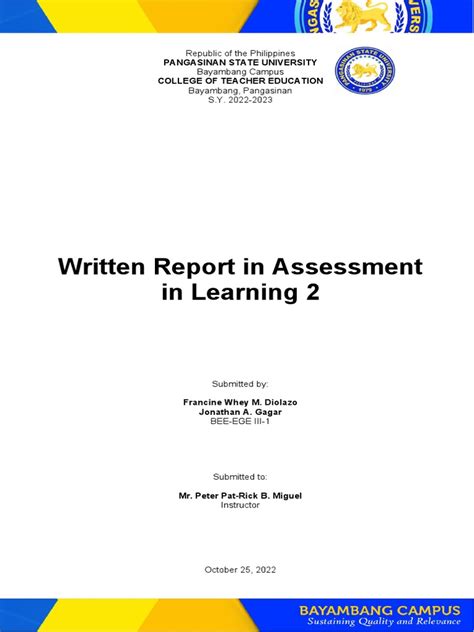 Republic of the Philippines
PANGASINAN STATE UNIVERSITY
Bayambang Campus
COLLEGE OF TEACHER EDUCATION
Bayambang, Pangasinan
S.Y. 2022-2023

PANGASINAN STATE UNIVERSITY
1979

Written Report in Assessment in Learning 2

Submitted by:

Francine Whey M. Diolazo
Jonathan A. Gagar
BEE-EGE III-1

Submitted to:

Mr. Peter Pat-Rick B. Miguel
Instructor

October 25, 2022

BAYAMBANG CAMPUS
Sustaining Quality and Relevance